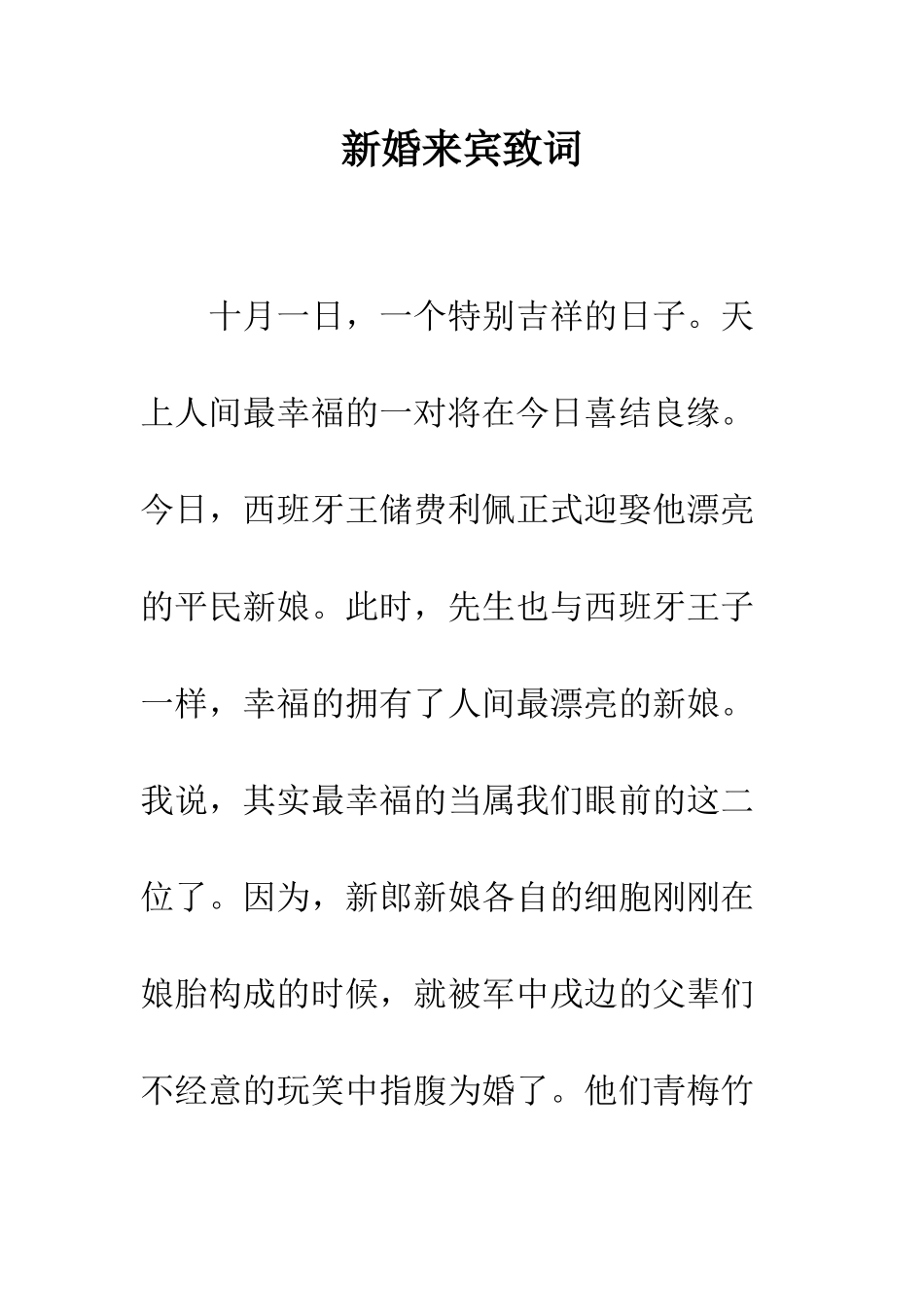 新婚来宾致词

十月一日，一个特别吉祥的日子。天上人间最幸福的一对将在今日喜结良缘。今日，西班牙王储费利佩正式迎娶他漂亮的平民新娘。此时，先生也与西班牙王子一样，幸福的拥有了人间最漂亮的新娘。我说，其实最幸福的当属我们眼前的这二位了。因为，新郎新娘各自的细胞刚刚在娘胎构成的时候，就被军中戍边的父辈们不经意的玩笑中指腹为婚了。他们青梅竹